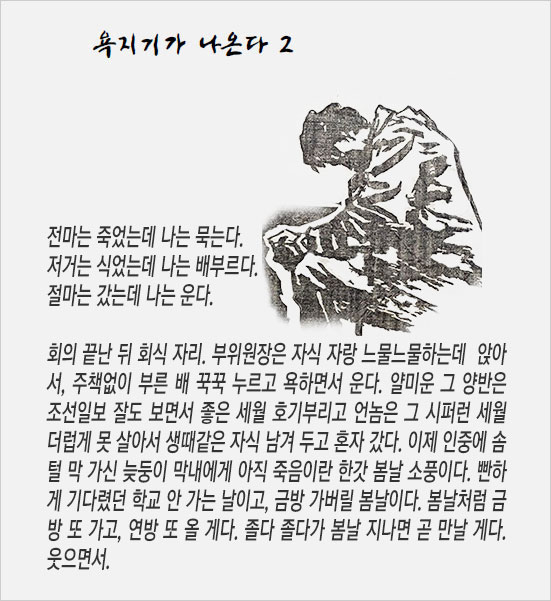 욕지기가 나온다 2

전마는 죽었는데 나는 묵는다.
저거는 식었는데 나는 배부르다.
절마는 갔는데 나는 운다.

회의 끝난 뒤 회식 자리. 부위원장은 자식 자랑 느물느물하는데 앉아서, 주책없이 부른 배 꾹꾹 누르고 욕하면서 운다. 얄미운 그 양반은 조선일보 잘도 보면서 좋은 세월 호기부리고 언놈은 그 시퍼런 세월 더럽게 못 살아서 생때같은 자식 남겨 두고 혼자 갔다. 이제 인중에 솜털 막 가신 늦둥이 막내에게 아직 죽음이란 한갓 봄날 소풍이다. 빤하게 기다렸던 학교 안 가는 날이고, 금방 가버릴 봄날이다. 봄날처럼 금방 또 가고, 연방 또 올 게다. 졸다 졸다가 봄날 지나면 곧 만날 게다. 웃으면서.